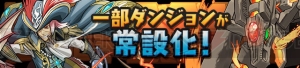 一部ダンジョンが
常設化!